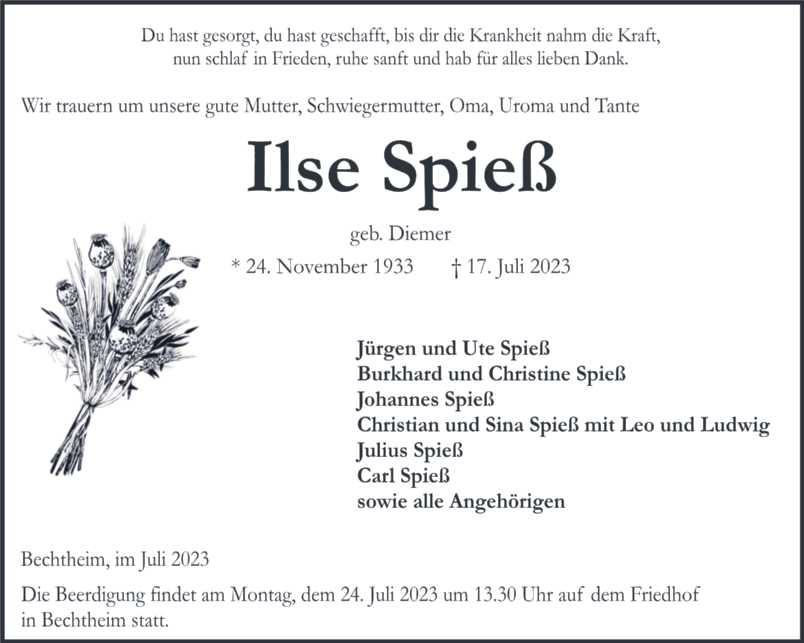 Du hast gesorgt, du hast geschafft, bis dir die Krankheit nahm die Kraft,
nun schlaf in Frieden, ruhe sanft und hab für alles lieben Dank.

Wir trauern um unsere gute Mutter, Schwiegermutter, Oma, Uroma und Tante

Ilse Spieß

geb. Diemer

* 24. November 1933    † 17. Juli 2023

Jürgen und Ute Spieß
Burkhard und Christine Spieß
Johannes Spieß
Christian und Sina Spieß mit Leo und Ludwig
Julius Spieß
Carl Spieß
sowie alle Angehörigen

Bechtheim, im Juli 2023

Die Beerdigung findet am Montag, dem 24. Juli 2023 um 13.30 Uhr auf dem Friedhof in Bechtheim statt.